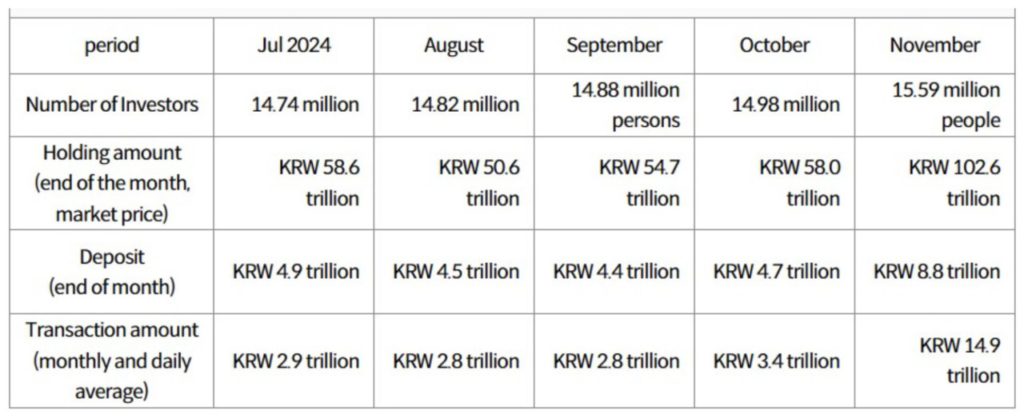 | period | Jul 2024 | August | September | October | November |
|---|---|---|---|---|---|
| Number of Investors | 14.74 million | 14.82 million | 14.88 million persons | 14.98 million | 15.59 million people |
| Holding amount (end of the month, market price) | KRW 58.6 trillion | KRW 50.6 trillion | KRW 54.7 trillion | KRW 58.0 trillion | KRW 102.6 trillion |
| Deposit (end of month) | KRW 4.9 trillion | KRW 4.5 trillion | KRW 4.4 trillion | KRW 4.7 trillion | KRW 8.8 trillion |
| Transaction amount (monthly and daily average) | KRW 2.9 trillion | KRW 2.8 trillion | KRW 2.8 trillion | KRW 3.4 trillion | KRW 14.9 trillion |